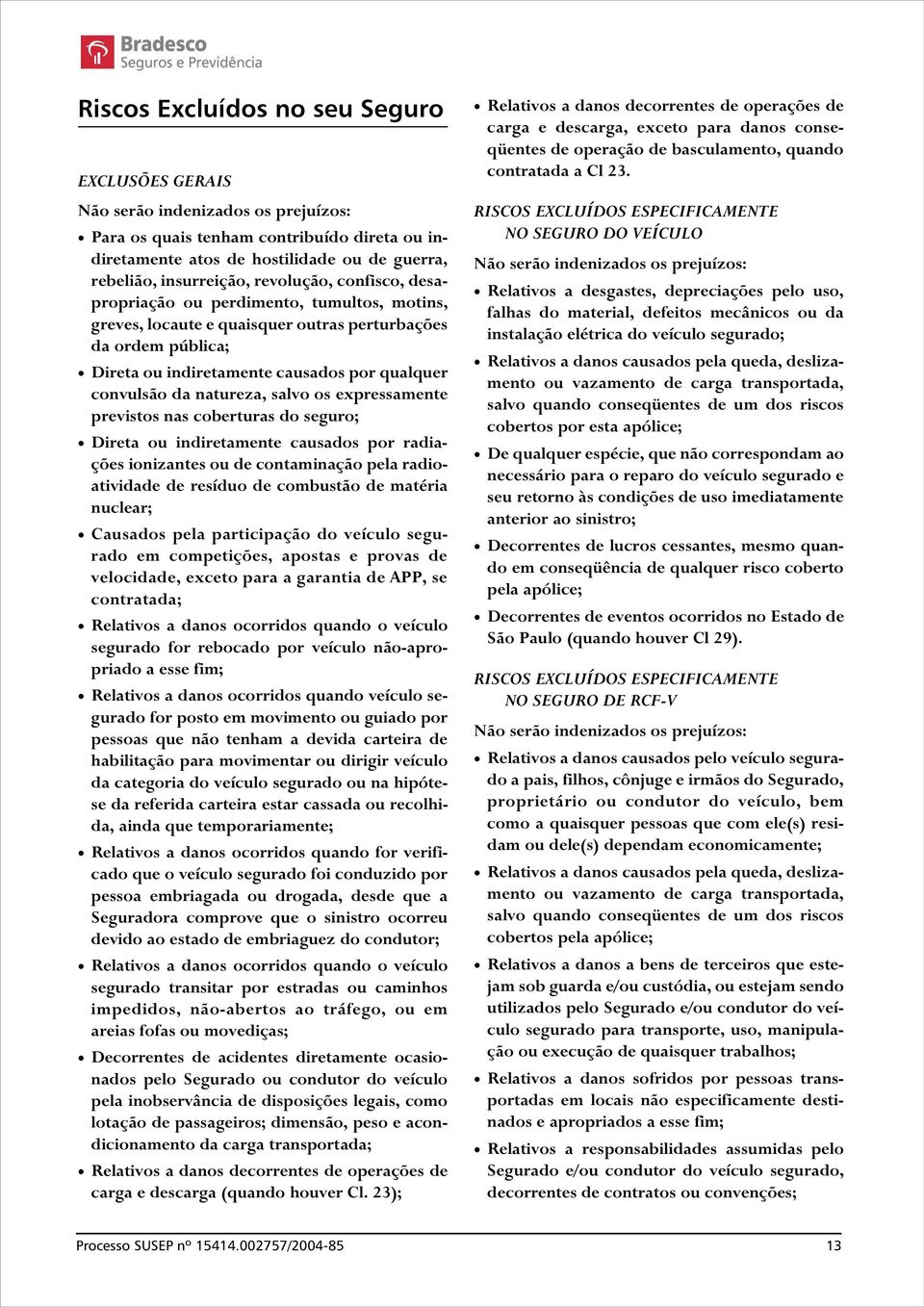 Bradesco
Seguros e Previdência

Riscos Excluídos no seu Seguro

EXCLUSÕES GERAIS

Não serão indenizados os prejuízos:

• Para os quais tenham contribuído direta ou indiretamente atos de hostilidade ou de guerra, rebelião, insurreição, revolução, confisco, desapropriação ou perdimento, tumultos, motins, greves, locaute e quaisquer outras perturbações da ordem pública;

• Direta ou indiretamente causados por qualquer convulsão da natureza, salvo os expressamente previstos nas coberturas do seguro;

• Direta ou indiretamente causados por radiações ionizantes ou de contaminação pela radioatividade de resíduo de combustão de matéria nuclear;

• Causados pela participação do veículo segurado em competições, apostas e provas de velocidade, exceto para a garantia de APP, se contratada;

• Relativos a danos ocorridos quando o veículo segurado for rebocado por veículo não-apropriado a esse fim;

• Relativos a danos ocorridos quando veículo segurado for posto em movimento ou guiado por pessoas que não tenham a devida carteira de habilitação para movimentar ou dirigir veículo da categoria do veículo segurado ou na hipótese da referida carteira estar cassada ou recolhida, ainda que temporariamente;

• Relativos a danos ocorridos quando for verificado que o veículo segurado foi conduzido por pessoa embriagada ou drogada, desde que a Seguradora comprove que o sinistro ocorreu devido ao estado de embriaguez do condutor;

• Relativos a danos ocorridos quando o veículo segurado transitar por estradas ou caminhos impedidos, não-abertos ao tráfego, ou em areias fofas ou movediças;

• Decorrentes de acidentes diretamente ocasionados pelo Segurado ou condutor do veículo pela inobservância de disposições legais, como lotação de passageiros; dimensão, peso e acondicionamento da carga transportada;

• Relativos a danos decorrentes de operações de carga e descarga (quando houver Cl. 23);

• Relativos a danos decorrentes de operações de carga e descarga, exceto para danos conseqüentes de operação de basculamento, quando contratada a Cl 23.

RISCOS EXCLUÍDOS ESPECIFICAMENTE NO SEGURO DO VEÍCULO

Não serão indenizados os prejuízos:

• Relativos a desgastes, depreciações pelo uso, falhas do material, defeitos mecânicos ou da instalação elétrica do veículo segurado;

• Relativos a danos causados pela queda, deslizamento ou vazamento de carga transportada, salvo quando conseqüentes de um dos riscos cobertos por esta apólice;

• De qualquer espécie, que não correspondam ao necessário para o reparo do veículo segurado e seu retorno às condições de uso imediatamente anterior ao sinistro;

• Decorrentes de lucros cessantes, mesmo quando em conseqüência de qualquer risco coberto pela apólice;

• Decorrentes de eventos ocorridos no Estado de São Paulo (quando houver Cl 29).

RISCOS EXCLUÍDOS ESPECIFICAMENTE NO SEGURO DE RCF-V

Não serão indenizados os prejuízos:

• Relativos a danos causados pelo veículo segurado a pais, filhos, cônjuge e irmãos do Segurado, proprietário ou condutor do veículo, bem como a quaisquer pessoas que com ele(s) residam ou dele(s) dependam economicamente;

• Relativos a danos causados pela queda, deslizamento ou vazamento de carga transportada, salvo quando conseqüentes de um dos riscos cobertos pela apólice;

• Relativos a danos a bens de terceiros que estejam sob guarda e/ou custódia, ou estejam sendo utilizados pelo Segurado e/ou condutor do veículo segurado para transporte, uso, manipulação ou execução de quaisquer trabalhos;

• Relativos a danos sofridos por pessoas transportadas em locais não especificamente destinados e apropriados a esse fim;

• Relativos a responsabilidades assumidas pelo Segurado e/ou condutor do veículo segurado, decorrentes de contratos ou convenções;

Processo SUSEP nº 15414.002757/2004-85

13